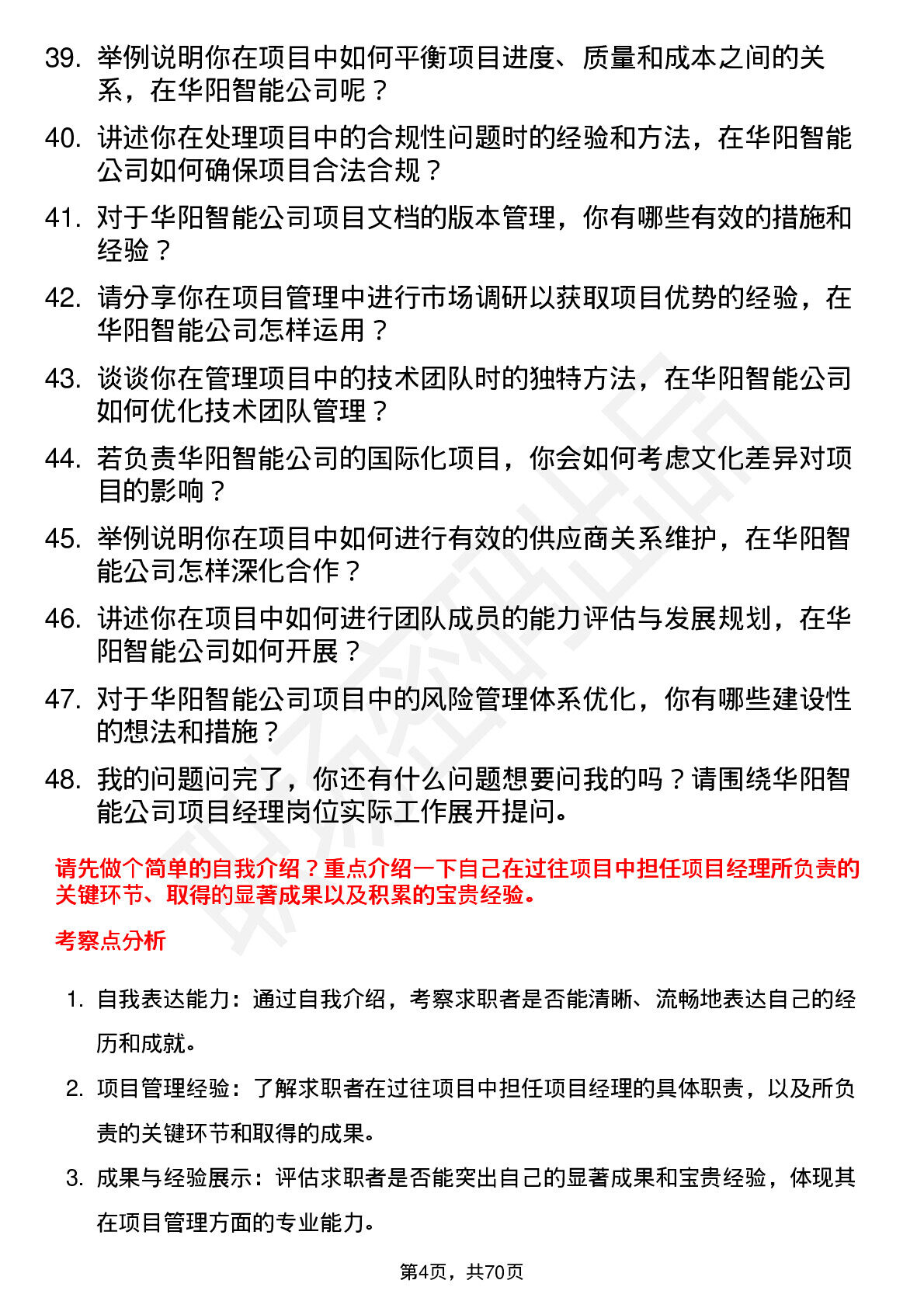 39. 举例说明你在项目中如何平衡项目进度、质量和成本之间的关系，在华阳智能公司呢？

40. 讲述你在处理项目中的合规性问题时的经验和方法，在华阳智能公司如何确保项目合法合规？

41. 对于华阳智能公司项目文档的版本管理，你有哪些有效的措施和经验？

42. 请分享你在项目管理中进行市场调研以获取项目优势的经验，在华阳智能公司怎样运用？

43. 谈谈你在管理项目中的技术团队时的独特方法，在华阳智能公司如何优化技术团队管理？

44. 若负责华阳智能公司的国际化项目，你会如何考虑文化差异对项目的影响？

45. 举例说明你在项目中如何进行有效的供应商关系维护，在华阳智能公司怎样深化合作？

46. 讲述你在项目中如何进行团队成员的能力评估与发展规划，在华阳智能公司如何开展？

47. 对于华阳智能公司项目中的风险管理体系优化，你有哪些建设性的想法和措施？

48. 我的问题问完了，你还有什么问题想要问我的吗？请围绕华阳智能公司项目经理岗位实际工作展开提问。

请先做个简单的自我介绍？重点介绍一下自己在过往项目中担任项目经理所负责的关键环节、取得的显著成果以及积累的宝贵经验。

考察点分析

1. 自我表达能力：通过自我介绍，考察求职者是否能清晰、流畅地表达自己的经历和成就。

2. 项目管理经验：了解求职者在过往项目中担任项目经理的具体职责，以及所负责的关键环节和取得的成果。

3. 成果与经验展示：评估求职者是否能突出自己的显著成果和宝贵经验，体现其在项目管理方面的专业能力。

第4页，共70页